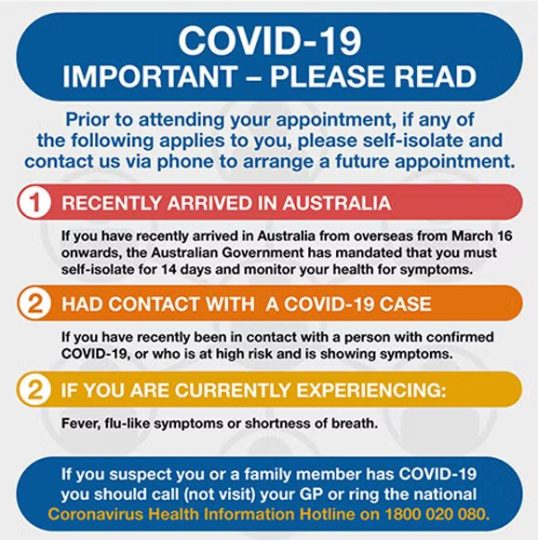 COVID-19
IMPORTANT – PLEASE READ

Prior to attending your appointment, if any of the following applies to you, please self-isolate and contact us via phone to arrange a future appointment.

1 RECENTLY ARRIVED IN AUSTRALIA

If you have recently arrived in Australia from overseas from March 16 onwards, the Australian Government has mandated that you must self-isolate for 14 days and monitor your health for symptoms.

2 HAD CONTACT WITH A COVID-19 CASE

If you have recently been in contact with a person with confirmed COVID-19, or who is at high risk and is showing symptoms.

2 IF YOU ARE CURRENTLY EXPERIENCING:

Fever, flu-like symptoms or shortness of breath.

If you suspect you or a family member has COVID-19 you should call (not visit) your GP or ring the national Coronavirus Health Information Hotline on 1800 020 080.